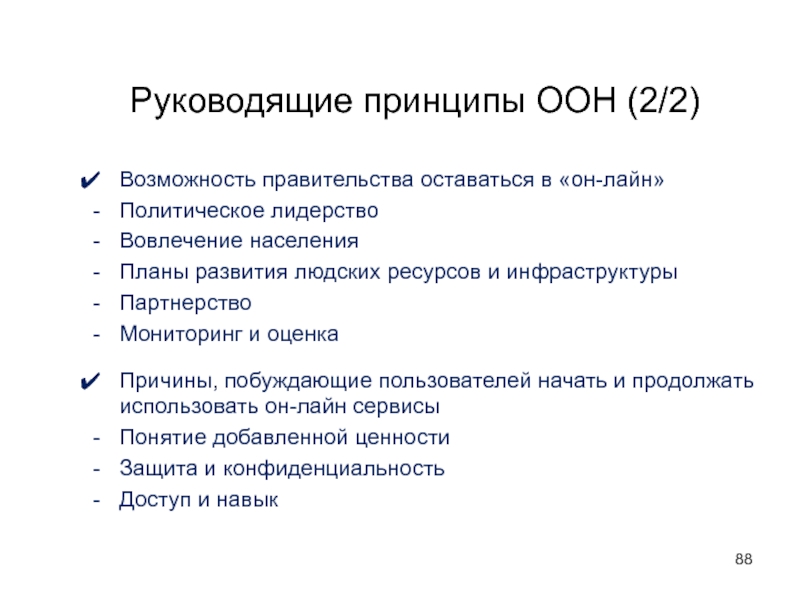 Руководящие принципы ООН (2/2)

✔ Возможность правительства оставаться в «он-лайн»
- Политическое лидерство
- Вовлечение населения
- Планы развития людских ресурсов и инфраструктуры
- Партнерство
- Мониторинг и оценка

✔ Причины, побуждающие пользователей начать и продолжать использовать он-лайн сервисы
- Понятие добавленной ценности
- Защита и конфиденциальность
- Доступ и навык

88